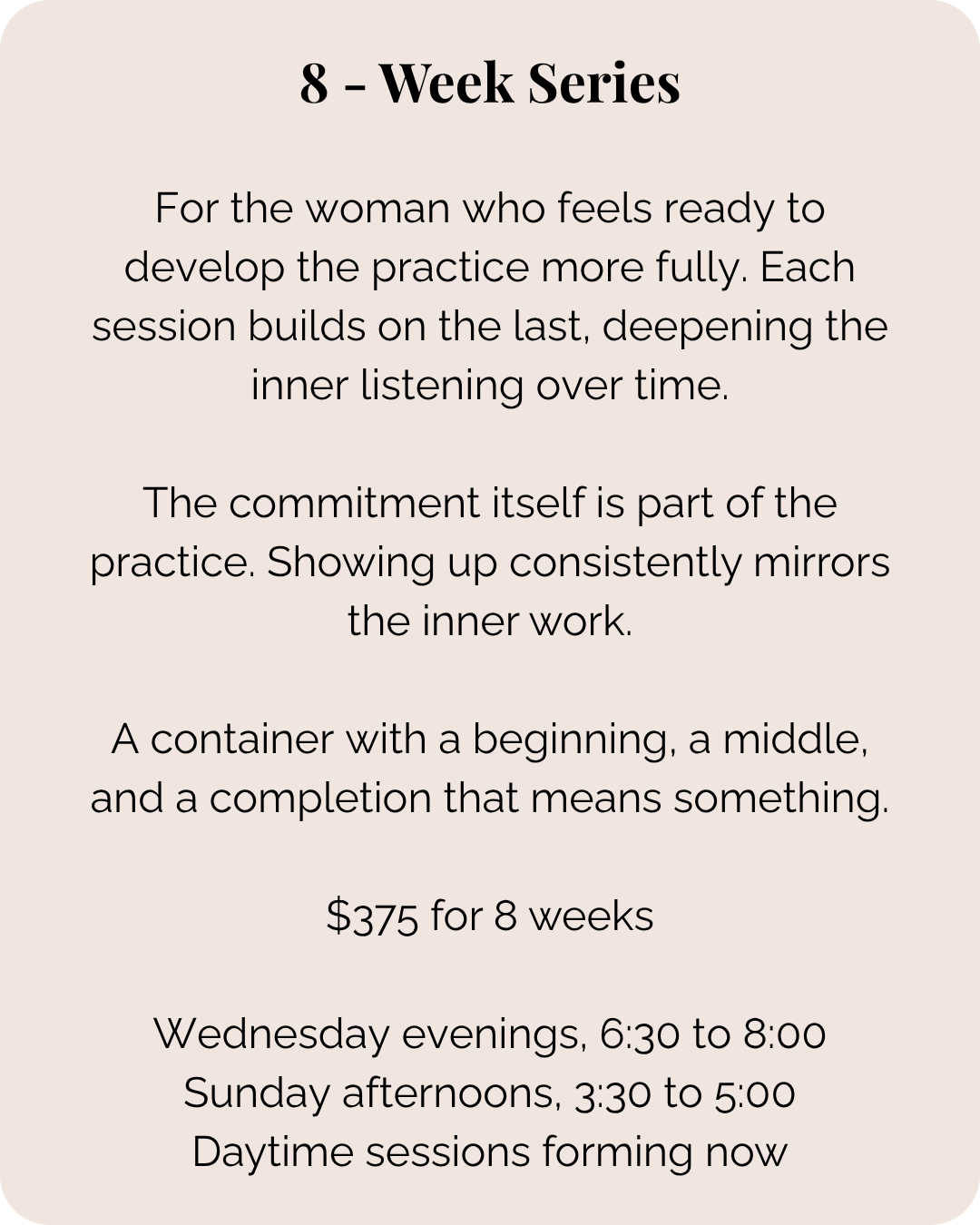 8 - Week Series

For the woman who feels ready to develop the practice more fully. Each session builds on the last, deepening the inner listening over time.

The commitment itself is part of the practice. Showing up consistently mirrors the inner work.

A container with a beginning, a middle, and a completion that means something.

$375 for 8 weeks

Wednesday evenings, 6:30 to 8:00
Sunday afternoons, 3:30 to 5:00
Daytime sessions forming now